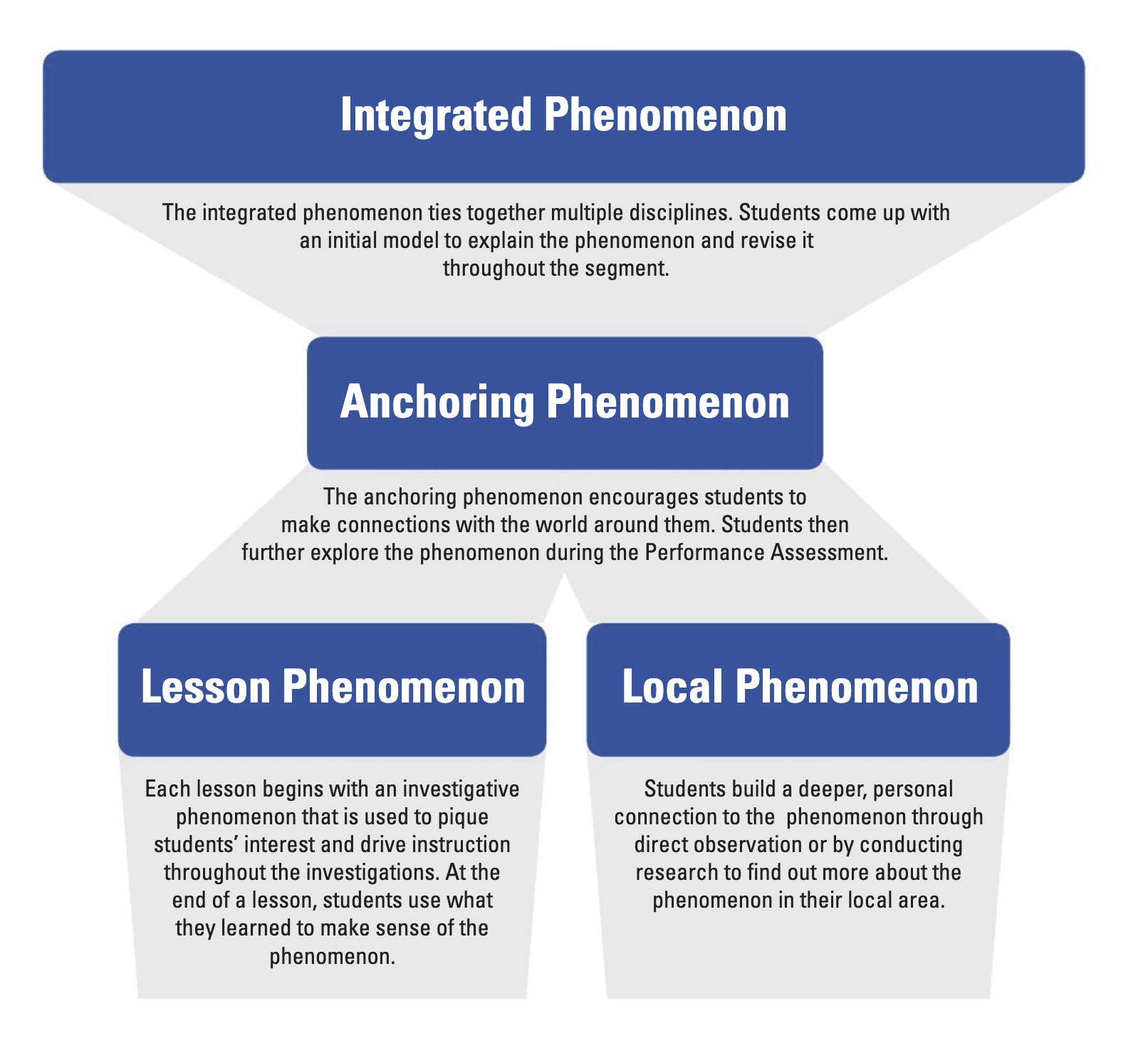 Integrated Phenomenon

The integrated phenomenon ties together multiple disciplines. Students come up with an initial model to explain the phenomenon and revise it throughout the segment.

Anchoring Phenomenon

The anchoring phenomenon encourages students to make connections with the world around them. Students then further explore the phenomenon during the Performance Assessment.

Lesson Phenomenon

Each lesson begins with an investigative phenomenon that is used to pique students' interest and drive instruction throughout the investigations. At the end of a lesson, students use what they learned to make sense of the phenomenon.

Local Phenomenon

Students build a deeper, personal connection to the phenomenon through direct observation or by conducting research to find out more about the phenomenon in their local area.